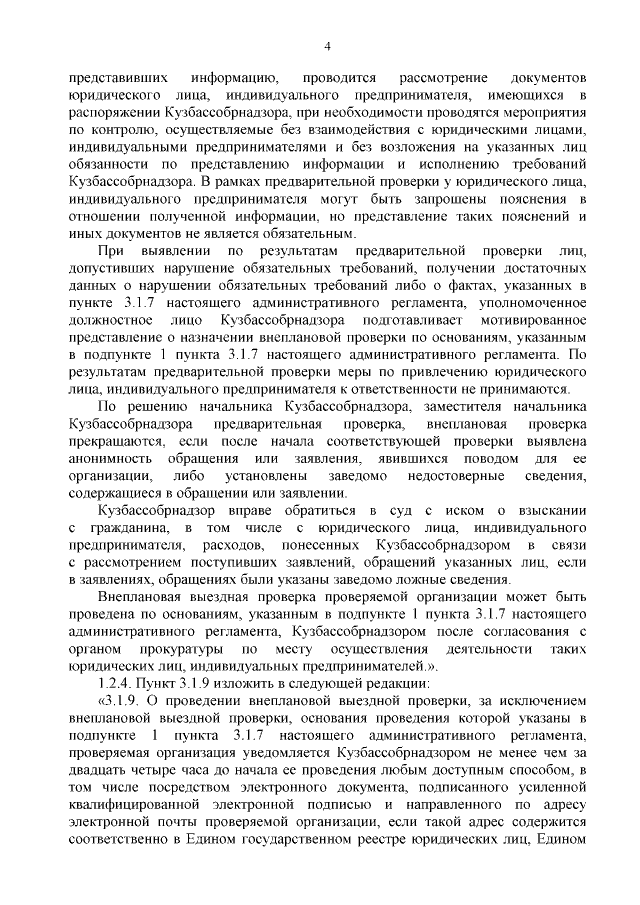 4

представивших информацию, проводится рассмотрение документов юридического лица, индивидуального предпринимателя, имеющихся в распоряжении Кузбассобрнадзора, при необходимости проводятся мероприятия по контролю, осуществляемые без взаимодействия с юридическими лицами, индивидуальными предпринимателями и без возложения на указанных лиц обязанности по представлению информации и исполнению требований Кузбассобрнадзора. В рамках предварительной проверки у юридического лица, индивидуального предпринимателя могут быть запрошены пояснения в отношении полученной информации, но представление таких пояснений и иных документов не является обязательным.

При выявлении по результатам предварительной проверки лиц, допустивших нарушение обязательных требований, получении достаточных данных о нарушении обязательных требований либо о фактах, указанных в пункте 3.1.7 настоящего административного регламента, уполномоченное должностное лицо Кузбассобрнадзора подготавливает мотивированное представление о назначении внеплановой проверки по основаниям, указанным в подпункте 1 пункта 3.1.7 настоящего административного регламента. По результатам предварительной проверки меры по привлечению юридического лица, индивидуального предпринимателя к ответственности не принимаются.

По решению начальника Кузбассобрнадзора, заместителя начальника Кузбассобрнадзора предварительная проверка, внеплановая проверка прекращаются, если после начала соответствующей проверки выявлена анонимность обращения или заявления, явившихся поводом для ее организации, либо установлены заведомо недостоверные сведения, содержащиеся в обращении или заявлении.

Кузбассобрнадзор вправе обратиться в суд с иском о взыскании с гражданина, в том числе с юридического лица, индивидуального предпринимателя, расходов, понесенных Кузбассобрнадзором в связи с рассмотрением поступивших заявлений, обращений указанных лиц, если в заявлениях, обращениях были указаны заведомо ложные сведения.

Внеплановая выездная проверка проверяемой организации может быть проведена по основаниям, указанным в подпункте 1 пункта 3.1.7 настоящего административного регламента, Кузбассобрнадзором после согласования с органом прокуратуры по месту осуществления деятельности таких юридических лиц, индивидуальных предпринимателей.».

1.2.4. Пункт 3.1.9 изложить в следующей редакции:

«3.1.9. О проведении внеплановой выездной проверки, за исключением внеплановой выездной проверки, основания проведения которой указаны в подпункте 1 пункта 3.1.7 настоящего административного регламента, проверяемая организация уведомляется Кузбассобрнадзором не менее чем за двадцать четыре часа до начала ее проведения любым доступным способом, в том числе посредством электронного документа, подписанного усиленной квалифицированной электронной подписью и направленного по адресу электронной почты проверяемой организации, если такой адрес содержится соответственно в Едином государственном реестре юридических лиц, Едином